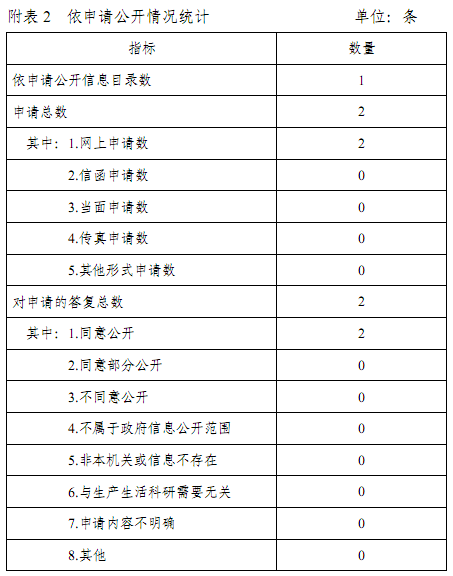 附表 2　依申请公开情况统计　　　　　　　　单位：条

| 指标 | 数量 |
|---|---|
| 依申请公开信息目录数 | 1 |
| 申请总数 | 2 |
| 其中：1.网上申请数 | 2 |
| 2.信函申请数 | 0 |
| 3.当面申请数 | 0 |
| 4.传真申请数 | 0 |
| 5.其他形式申请数 | 0 |
| 对申请的答复总数 | 2 |
| 其中：1.同意公开 | 2 |
| 2.同意部分公开 | 0 |
| 3.不同意公开 | 0 |
| 4.不属于政府信息公开范围 | 0 |
| 5.非本机关或信息不存在 | 0 |
| 6.与生产生活科研需要无关 | 0 |
| 7.申请内容不明确 | 0 |
| 8.其他 | 0 |